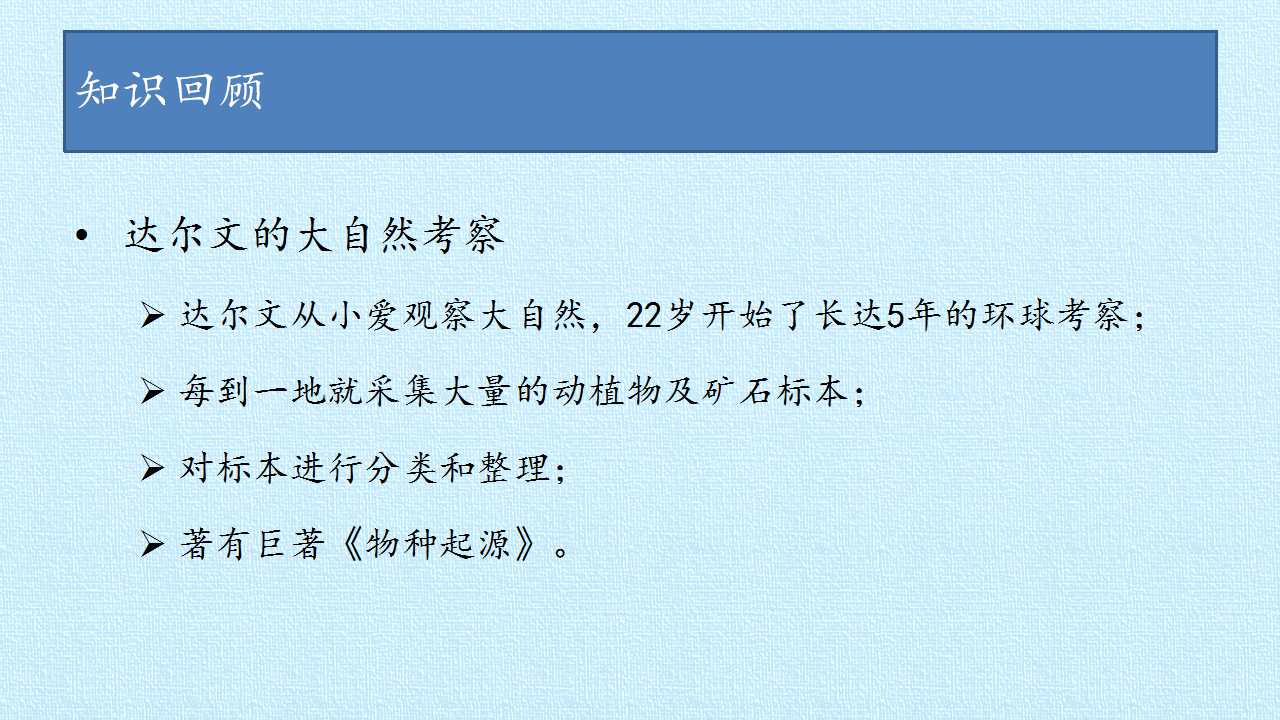 知识回顾

• 达尔文的大自然考察

➢ 达尔文从小爱观察大自然，22岁开始了长达5年的环球考察；

➢ 每到一地就采集大量的动植物及矿石标本；

➢ 对标本进行分类和整理；

➢ 著有巨著《物种起源》。